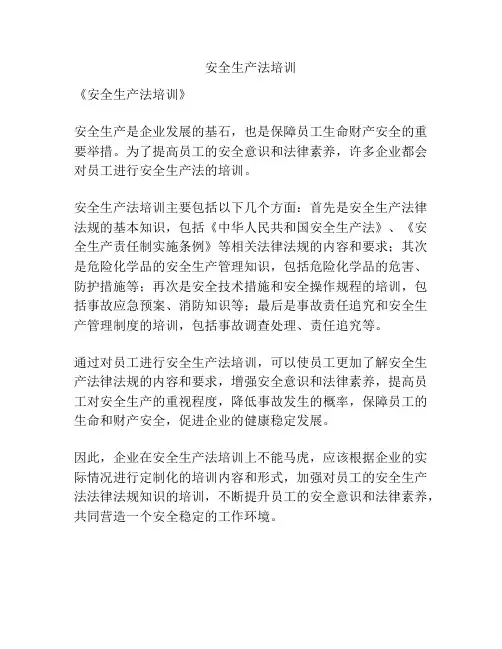 安全生产法培训

《安全生产法培训》

安全生产是企业发展的基石，也是保障员工生命财产安全的重要举措。为了提高员工的安全意识和法律素养，许多企业都会对员工进行安全生产法的培训。

安全生产法培训主要包括以下几个方面：首先是安全生产法律法规的基本知识，包括《中华人民共和国安全生产法》、《安全生产责任制实施条例》等相关法律法规的内容和要求；其次是危险化学品的安全生产管理知识，包括危险化学品的危害、防护措施等；再次是安全技术措施和安全操作规程的培训，包括事故应急预案、消防知识等；最后是事故责任追究和安全生产管理制度的培训，包括事故调查处理、责任追究等。

通过对员工进行安全生产法培训，可以使员工更加了解安全生产法律法规的内容和要求，增强安全意识和法律素养，提高员工对安全生产的重视程度，降低事故发生的概率，保障员工的生命和财产安全，促进企业的健康稳定发展。

因此，企业在安全生产法培训上不能马虎，应该根据企业的实际情况进行定制化的培训内容和形式，加强对员工的安全生产法法律法规知识的培训，不断提升员工的安全意识和法律素养，共同营造一个安全稳定的工作环境。